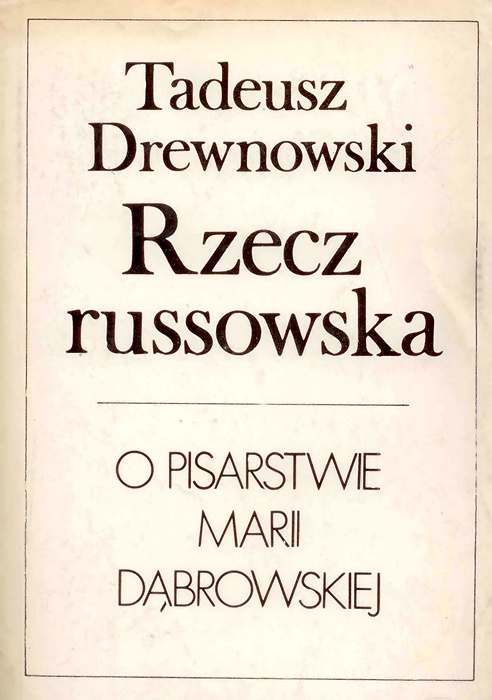 Tadeusz Drewnowski

Rzecz russowska

O PISARSTWIE MARII DĄBROWSKIEJ